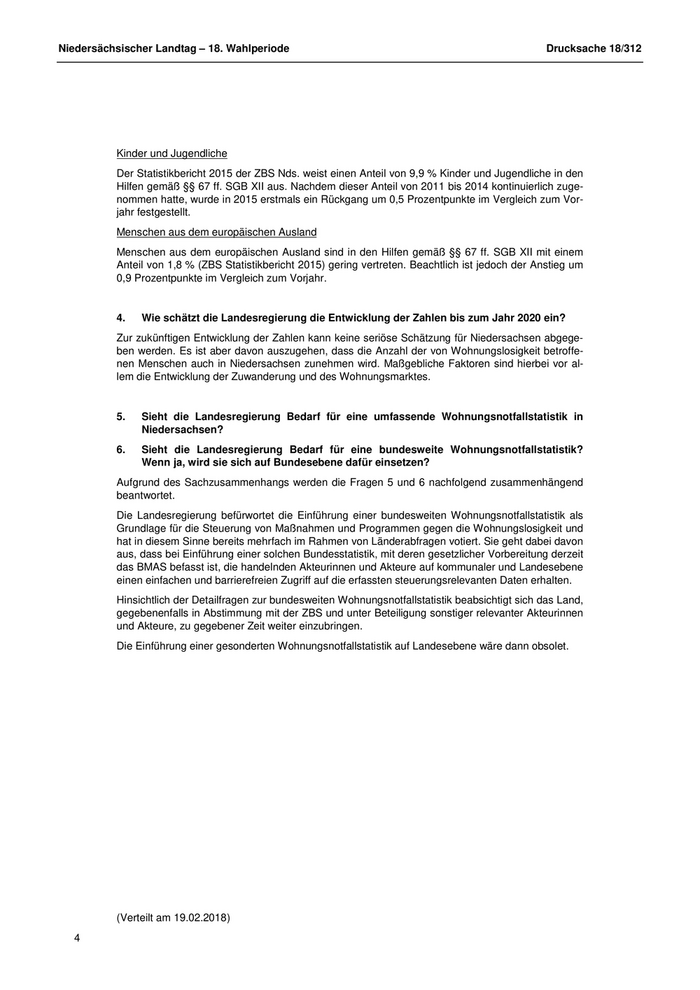 Niedersächsischer Landtag – 18. Wahlperiode

Drucksache 18/312

Kinder und Jugendliche

Der Statistikbericht 2015 der ZBS Nds. weist einen Anteil von 9,9 % Kinder und Jugendliche in den Hilfen gemäß §§ 67 ff. SGB XII aus. Nachdem dieser Anteil von 2011 bis 2014 kontinuierlich zugenommen hatte, wurde in 2015 erstmals ein Rückgang um 0,5 Prozentpunkte im Vergleich zum Vorjahr festgestellt.

Menschen aus dem europäischen Ausland

Menschen aus dem europäischen Ausland sind in den Hilfen gemäß §§ 67 ff. SGB XII mit einem Anteil von 1,8 % (ZBS Statistikbericht 2015) gering vertreten. Beachtlich ist jedoch der Anstieg um 0,9 Prozentpunkte im Vergleich zum Vorjahr.

4. Wie schätzt die Landesregierung die Entwicklung der Zahlen bis zum Jahr 2020 ein?

Zur zukünftigen Entwicklung der Zahlen kann keine seriöse Schätzung für Niedersachsen abgegeben werden. Es ist aber davon auszugehen, dass die Anzahl der von Wohnungslosigkeit betroffenen Menschen auch in Niedersachsen zunehmen wird. Maßgebliche Faktoren sind hierbei vor allem die Entwicklung der Zuwanderung und des Wohnungsmarktes.

5. Sieht die Landesregierung Bedarf für eine umfassende Wohnungsnotfallstatistik in Niedersachsen?

6. Sieht die Landesregierung Bedarf für eine bundesweite Wohnungsnotfallstatistik? Wenn ja, wird sie sich auf Bundesebene dafür einsetzen?

Aufgrund des Sachzusammenhangs werden die Fragen 5 und 6 nachfolgend zusammenhängend beantwortet.

Die Landesregierung befürwortet die Einführung einer bundesweiten Wohnungsnotfallstatistik als Grundlage für die Steuerung von Maßnahmen und Programmen gegen die Wohnungslosigkeit und hat in diesem Sinne bereits mehrfach im Rahmen von Länderabfragen votiert. Sie geht dabei davon aus, dass bei Einführung einer solchen Bundesstatistik, mit deren gesetzlicher Vorbereitung derzeit das BMAS befasst ist, die handelnden Akteurinnen und Akteure auf kommunaler und Landesebene einen einfachen und barrierefreien Zugriff auf die erfassten steuerungsrelevanten Daten erhalten.

Hinsichtlich der Detailfragen zur bundesweiten Wohnungsnotfallstatistik beabsichtigt sich das Land, gegebenenfalls in Abstimmung mit der ZBS und unter Beteiligung sonstiger relevanter Akteurinnen und Akteure, zu gegebener Zeit weiter einzubringen.

Die Einführung einer gesonderten Wohnungsnotfallstatistik auf Landesebene wäre dann obsolet.

(Verteilt am 19.02.2018)

4